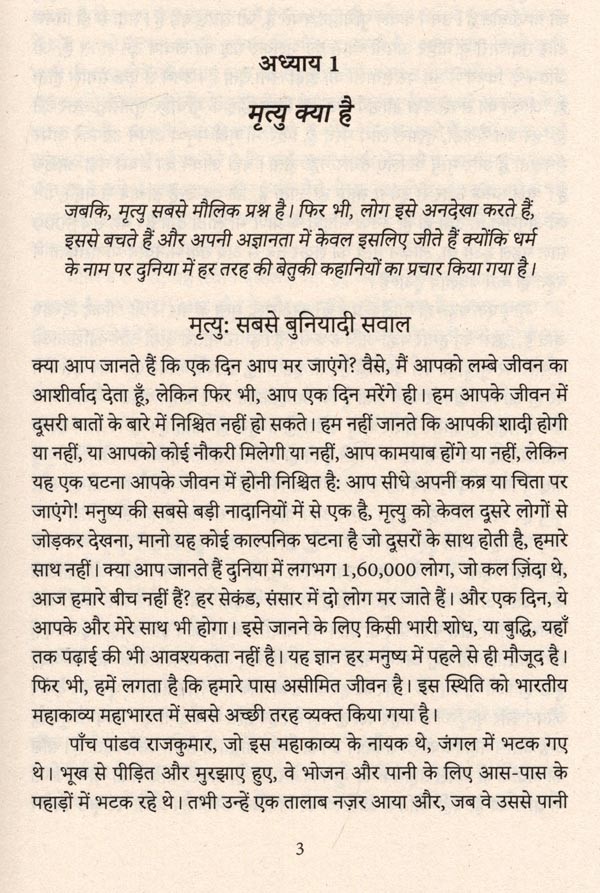 अध्याय 1

मृत्यु क्या है

जबकि, मृत्यु सबसे मौलिक प्रश्न है। फिर भी, लोग इसे अनदेखा करते हैं, इससे बचते हैं और अपनी अज्ञानता में केवल इसलिए जीते हैं क्योंकि धर्म के नाम पर दुनिया में हर तरह की बेतुकी कहानियों का प्रचार किया गया है।

मृत्यु: सबसे बुनियादी सवाल

क्या आप जानते हैं कि एक दिन आप मर जाएंगे? वैसे, मैं आपको लम्बे जीवन का आशीर्वाद देता हूँ, लेकिन फिर भी, आप एक दिन मरेंगे ही। हम आपके जीवन में दूसरी बातों के बारे में निश्चित नहीं हो सकते। हम नहीं जानते कि आपकी शादी होगी या नहीं, या आपको कोई नौकरी मिलेगी या नहीं, आप कामयाब होंगे या नहीं, लेकिन यह एक घटना आपके जीवन में होनी निश्चित है: आप सीधे अपनी कब्र या चिता पर जाएंगे! मनुष्य की सबसे बड़ी नादानियों में से एक है, मृत्यु को केवल दूसरे लोगों से जोड़कर देखना, मानो यह कोई काल्पनिक घटना है जो दूसरों के साथ होती है, हमारे साथ नहीं। क्या आप जानते हैं दुनिया में लगभग 1,60,000 लोग, जो कल ज़िंदा थे, आज हमारे बीच नहीं हैं? हर सेकंड, संसार में दो लोग मर जाते हैं। और एक दिन, ये आपके और मेरे साथ भी होगा। इसे जानने के लिए किसी भारी शोध, या बुद्धि, यहाँ तक पढ़ाई की भी आवश्यकता नहीं है। यह ज्ञान हर मनुष्य में पहले से ही मौजूद है। फिर भी, हमें लगता है कि हमारे पास असीमित जीवन है। इस स्थिति को भारतीय महाकाव्य महाभारत में सबसे अच्छी तरह व्यक्त किया गया है।

पाँच पांडव राजकुमार, जो इस महाकाव्य के नायक थे, जंगल में भटक गए थे। भूख से पीड़ित और मुरझाए हुए, वे भोजन और पानी के लिए आस-पास के पहाड़ों में भटक रहे थे। तभी उन्हें एक तालाब नज़र आया और, जब वे उससे पानी

3